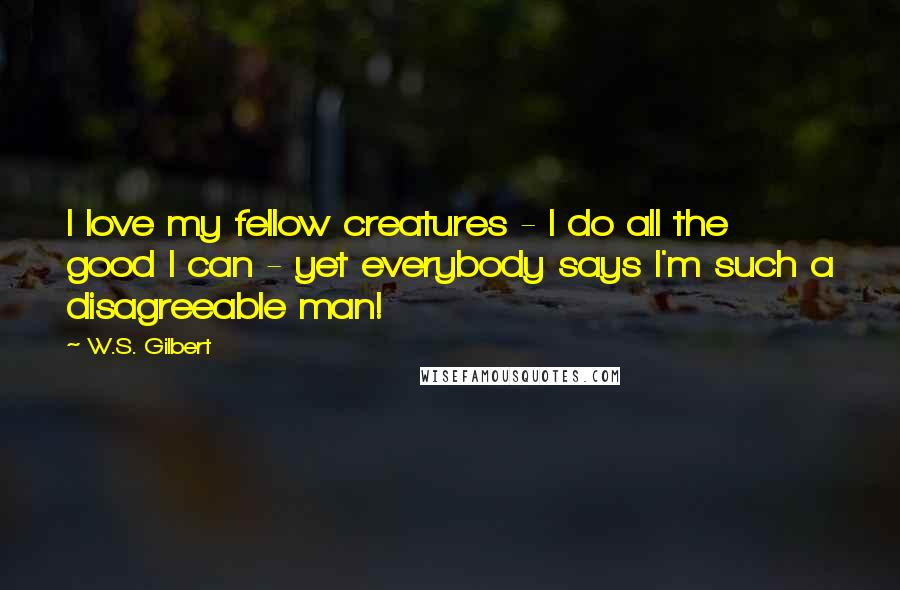 I love my fellow creatures - I do all the good I can - yet everybody says I'm such a disagreeable man!

~ W.S. Gilbert

WISEFAMOUSQUOTES.COM